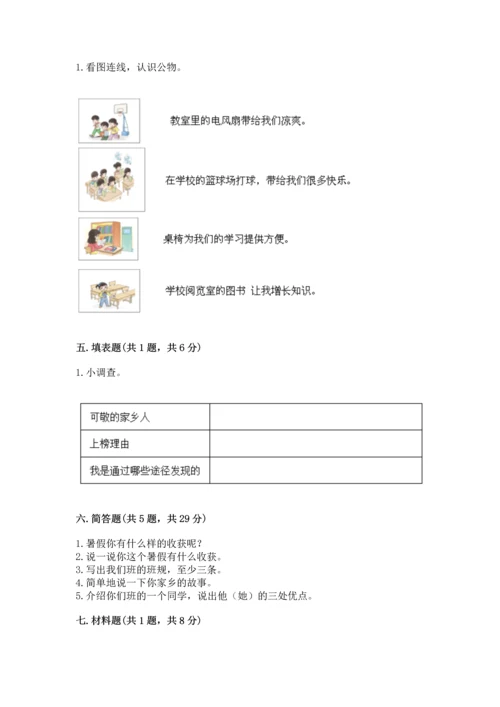 1. 看图连线，认识公物。

教室里的电风扇带给我们凉爽。

在学校的篮球场打球，带给我们很多快乐。

桌椅为我们的学习提供方便。

学校阅览室的图书 让我增长知识。

五. 填表题(共 1 题，共 6 分)

1. 小调查。

| 可敬的家乡人 |  |
|---|---|
| 上榜理由 |  |
| 我是通过哪些途径发现的 |  |

六. 简答题(共 5 题，共 29 分)

1. 暑假你有什么样的收获呢?
2. 说一说你这个暑假有什么收获。
3. 写出我们班的班规，至少三条。
4. 简单地说一下你家乡的故事。
5. 介绍你们班的一个同学，说出他（她）的三处优点。

七. 材料题(共 1 题，共 8 分)